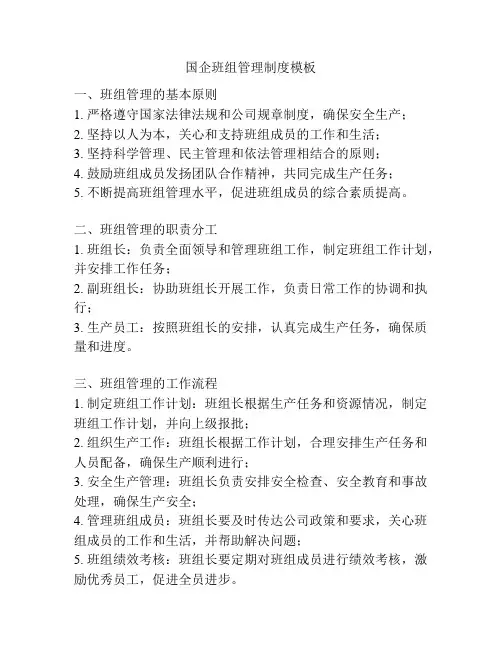 国企班组管理制度模板

一、班组管理的基本原则
1. 严格遵守国家法律法规和公司规章制度，确保安全生产；
2. 坚持以人为本，关心和支持班组成员的工作和生活；
3. 坚持科学管理、民主管理和依法管理相结合的原则；
4. 鼓励班组成员发扬团队合作精神，共同完成生产任务；
5. 不断提高班组管理水平，促进班组成员的综合素质提高。

二、班组管理的职责分工
1. 班组长：负责全面领导和管理班组工作，制定班组工作计划，并安排工作任务；
2. 副班组长：协助班组长开展工作，负责日常工作的协调和执行；
3. 生产员工：按照班组长的安排，认真完成生产任务，确保质量和进度。

三、班组管理的工作流程
1. 制定班组工作计划：班组长根据生产任务和资源情况，制定班组工作计划，并向上级报批；
2. 组织生产工作：班组长根据工作计划，合理安排生产任务和人员配备，确保生产顺利进行；
3. 安全生产管理：班组长负责安排安全检查、安全教育和事故处理，确保生产安全；
4. 管理班组成员：班组长要及时传达公司政策和要求，关心班组成员的工作和生活，并帮助解决问题；
5. 班组绩效考核：班组长要定期对班组成员进行绩效考核，激励优秀员工，促进全员进步。